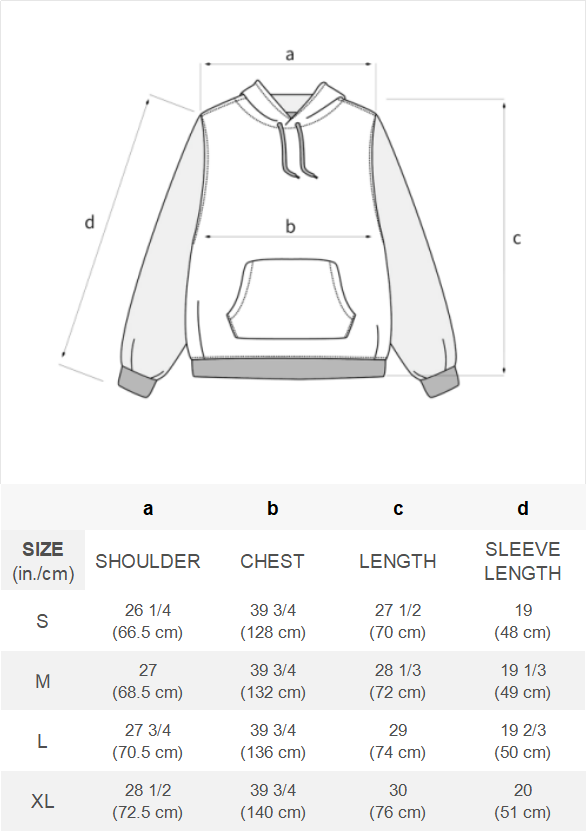 a

d

b

c

| | a | b | c | d |
|---|---|---|---|---|
| SIZE (in./cm) | SHOULDER | CHEST | LENGTH | SLEEVE LENGTH |
| S | 26 1/4 (66.5 cm) | 39 3/4 (128 cm) | 27 1/2 (70 cm) | 19 (48 cm) |
| M | 27 (68.5 cm) | 39 3/4 (132 cm) | 28 1/3 (72 cm) | 19 1/3 (49 cm) |
| L | 27 3/4 (70.5 cm) | 39 3/4 (136 cm) | 29 (74 cm) | 19 2/3 (50 cm) |
| XL | 28 1/2 (72.5 cm) | 39 3/4 (140 cm) | 30 (76 cm) | 20 (51 cm) |